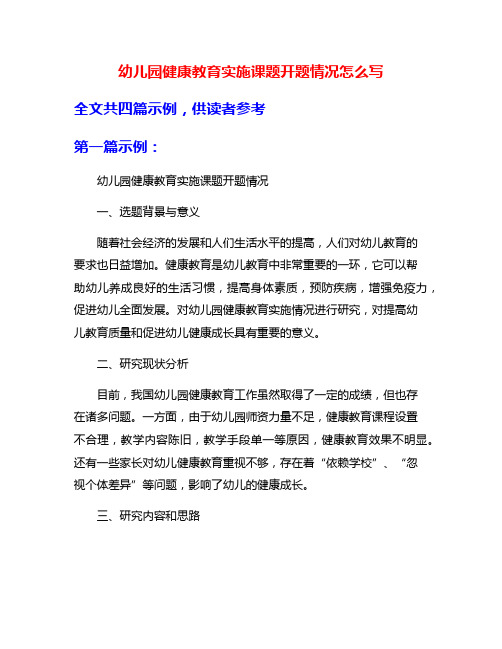 幼儿园健康教育实施课题开题情况怎么写

全文共四篇示例，供读者参考

第一篇示例：

幼儿园健康教育实施课题开题情况

一、选题背景与意义

随着社会经济的发展和人们生活水平的提高，人们对幼儿教育的要求也日益增加。健康教育是幼儿教育中非常重要的一环，它可以帮助幼儿养成良好的生活习惯，提高身体素质，预防疾病，增强免疫力，促进幼儿全面发展。对幼儿园健康教育实施情况进行研究，对提高幼儿教育质量和促进幼儿健康成长具有重要的意义。

二、研究现状分析

目前，我国幼儿园健康教育工作虽然取得了一定的成绩，但也存在诸多问题。一方面，由于幼儿园师资力量不足，健康教育课程设置不合理，教学内容陈旧，教学手段单一等原因，健康教育效果不明显。还有一些家长对幼儿健康教育重视不够，存在着“依赖学校”、“忽视个体差异”等问题，影响了幼儿的健康成长。

三、研究内容和思路